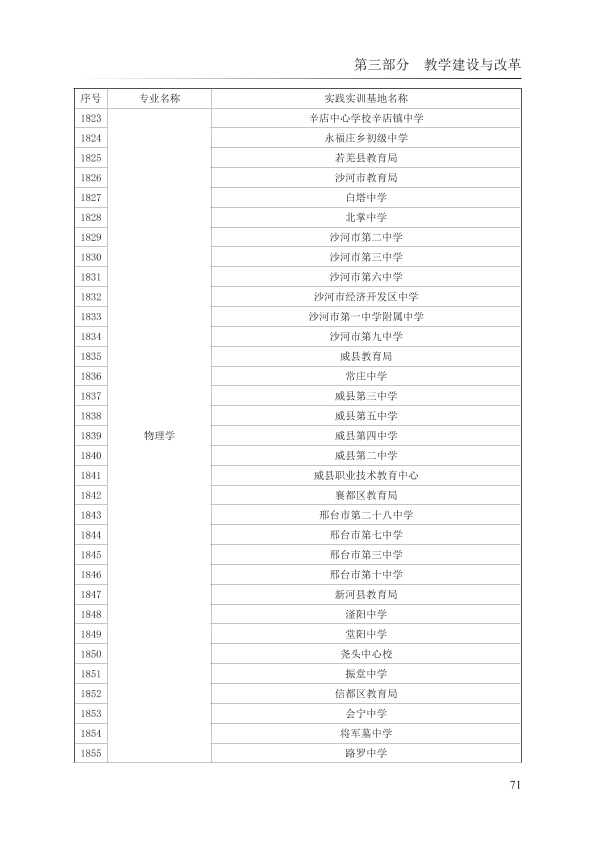 第三部分 教学建设与改革

| 序号 | 专业名称 | 实践实训基地名称 |
|---|---|---|
| 1823 | 物理学 | 辛店中心学校辛店镇中学 |
| 1824 | | 永福庄乡初级中学 |
| 1825 | | 若羌县教育局 |
| 1826 | | 沙河市教育局 |
| 1827 | | 白塔中学 |
| 1828 | | 北掌中学 |
| 1829 | | 沙河市第二中学 |
| 1830 | | 沙河市第三中学 |
| 1831 | | 沙河市第六中学 |
| 1832 | | 沙河市经济开发区中学 |
| 1833 | | 沙河市第一中学附属中学 |
| 1834 | | 沙河市第九中学 |
| 1835 | | 威县教育局 |
| 1836 | | 常庄中学 |
| 1837 | | 威县第三中学 |
| 1838 | | 威县第五中学 |
| 1839 | | 威县第四中学 |
| 1840 | | 威县第二中学 |
| 1841 | | 威县职业技术教育中心 |
| 1842 | | 襄都区教育局 |
| 1843 | | 邢台市第二十八中学 |
| 1844 | | 邢台市第七中学 |
| 1845 | | 邢台市第三中学 |
| 1846 | | 邢台市第十中学 |
| 1847 | | 新河县教育局 |
| 1848 | | 滏阳中学 |
| 1849 | | 堂阳中学 |
| 1850 | | 尧头中心校 |
| 1851 | | 振堂中学 |
| 1852 | | 信都区教育局 |
| 1853 | | 会宁中学 |
| 1854 | | 将军墓中学 |
| 1855 | | 路罗中学 |

71